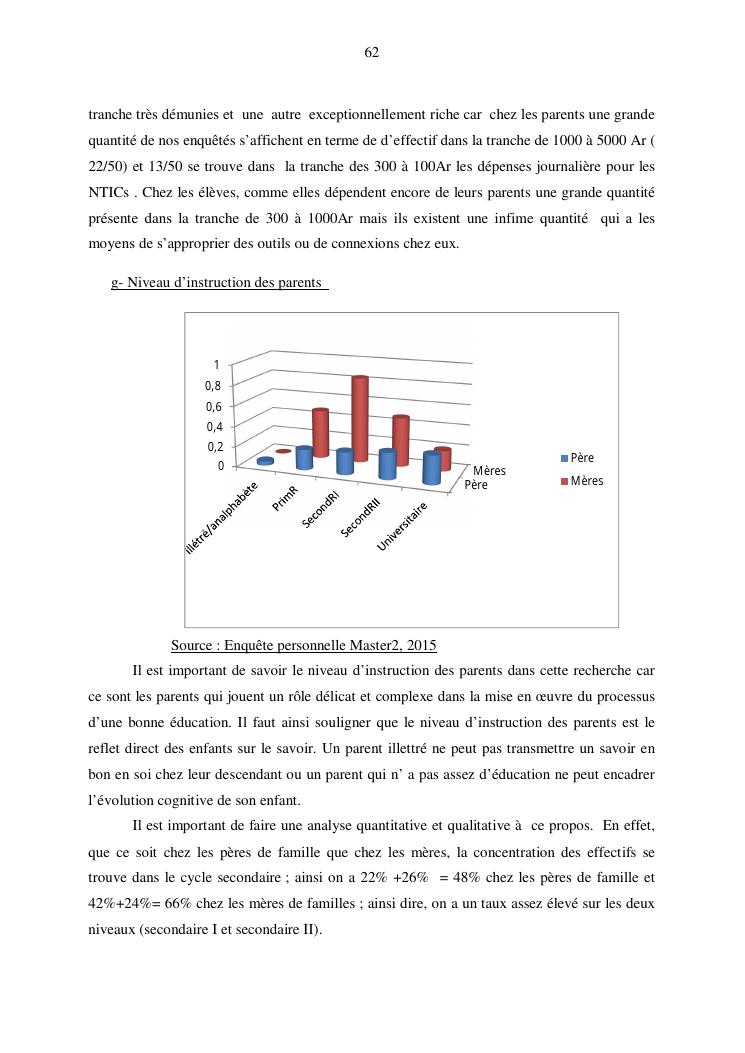 62

tranche très démunies et une autre exceptionnellement riche car chez les parents une grande quantité de nos enquêtés s'affichent en terme de d'effectif dans la tranche de 1000 à 5000 Ar ( 22/50) et 13/50 se trouve dans la tranche des 300 à 100Ar les dépenses journalière pour les NTICs . Chez les élèves, comme elles dépendent encore de leurs parents une grande quantité présente dans la tranche de 300 à 1000Ar mais ils existent une infime quantité qui a les moyens de s'approprier des outils ou de connexions chez eux.

g- Niveau d'instruction des parents

1
0,8
0,6
0,4
0,2
0
illétré/analphabète
PrimR
SecondRI
SecondRII
Universitaire
Mères
Père
Père
Mères

Source : Enquête personnelle Master2, 2015

Il est important de savoir le niveau d'instruction des parents dans cette recherche car ce sont les parents qui jouent un rôle délicat et complexe dans la mise en œuvre du processus d'une bonne éducation. Il faut ainsi souligner que le niveau d'instruction des parents est le reflet direct des enfants sur le savoir. Un parent illettré ne peut pas transmettre un savoir en bon en soi chez leur descendant ou un parent qui n' a pas assez d'éducation ne peut encadrer l'évolution cognitive de son enfant.

Il est important de faire une analyse quantitative et qualitative à ce propos. En effet, que ce soit chez les pères de famille que chez les mères, la concentration des effectifs se trouve dans le cycle secondaire ; ainsi on a 22% +26% = 48% chez les pères de famille et 42%+24%= 66% chez les mères de familles ; ainsi dire, on a un taux assez élevé sur les deux niveaux (secondaire I et secondaire II).